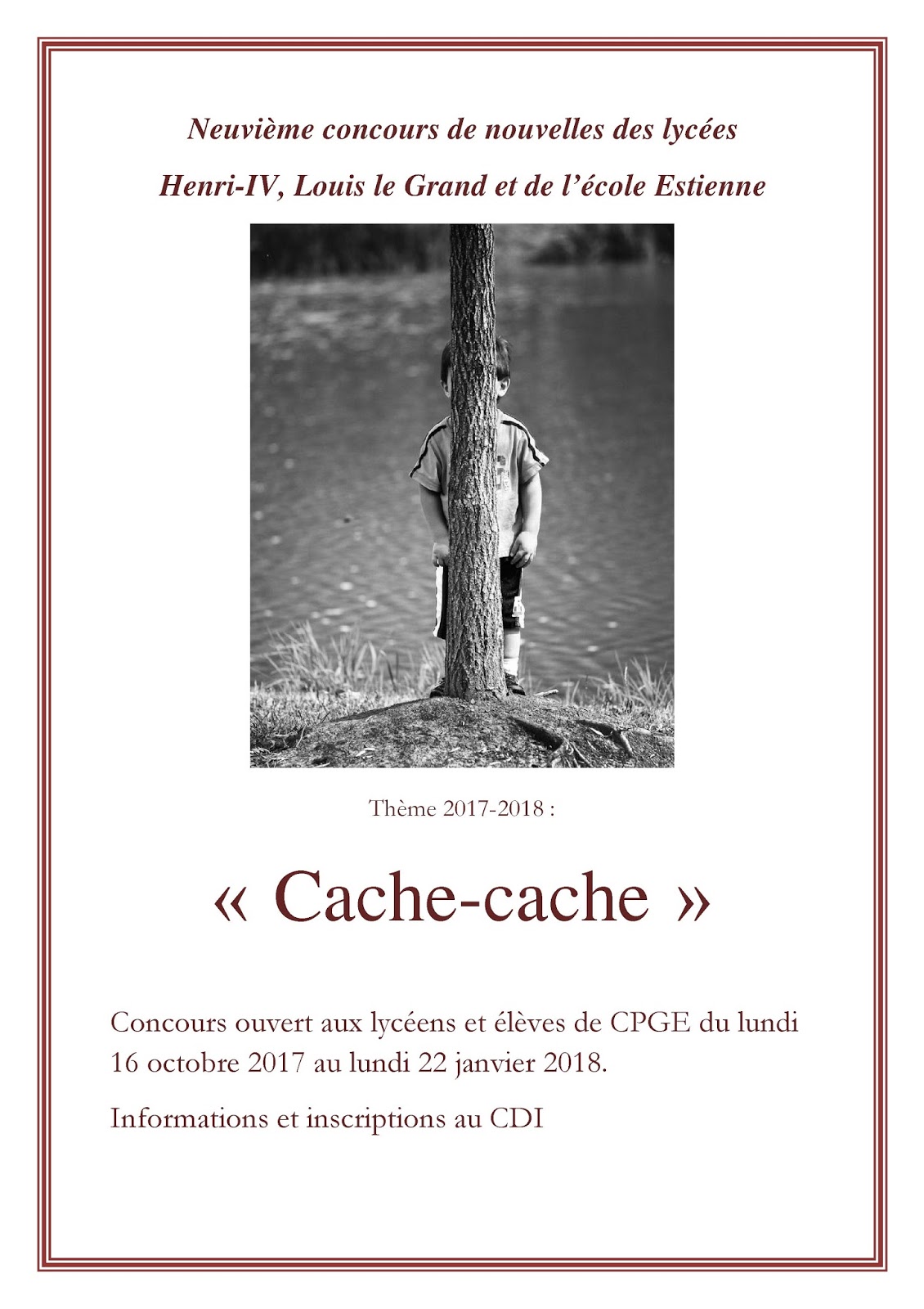 Neuvième concours de nouvelles des lycées

Henri-IV, Louis le Grand et de l'école Estienne

Thème 2017-2018 :

« Cache-cache »

Concours ouvert aux lycéens et élèves de CPGE du lundi 16 octobre 2017 au lundi 22 janvier 2018.

Informations et inscriptions au CDI